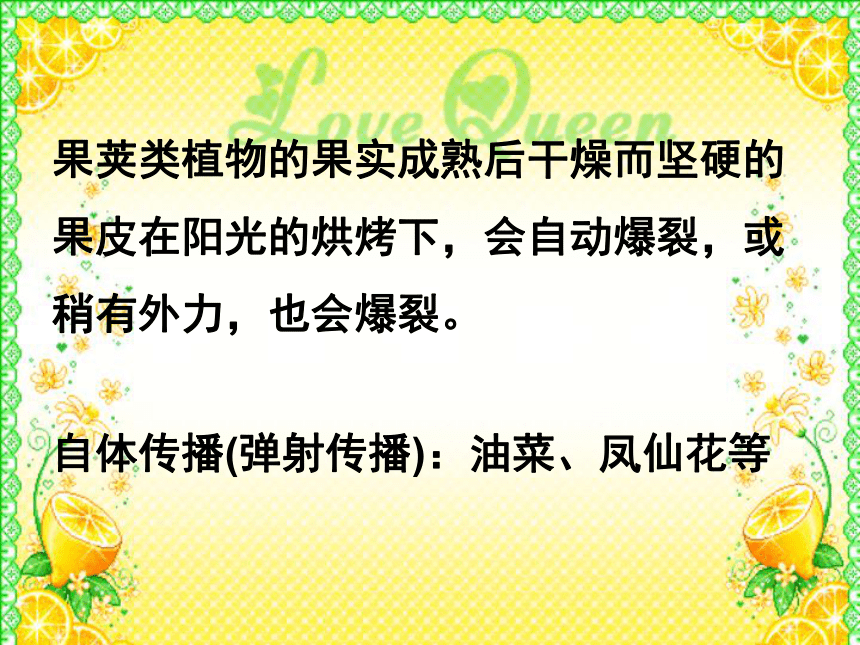 Love Queen

果荚类植物的果实成熟后干燥而坚硬的果皮在阳光的烘烤下，会自动爆裂，或稍有外力，也会爆裂。

自体传播(弹射传播)：油菜、凤仙花等